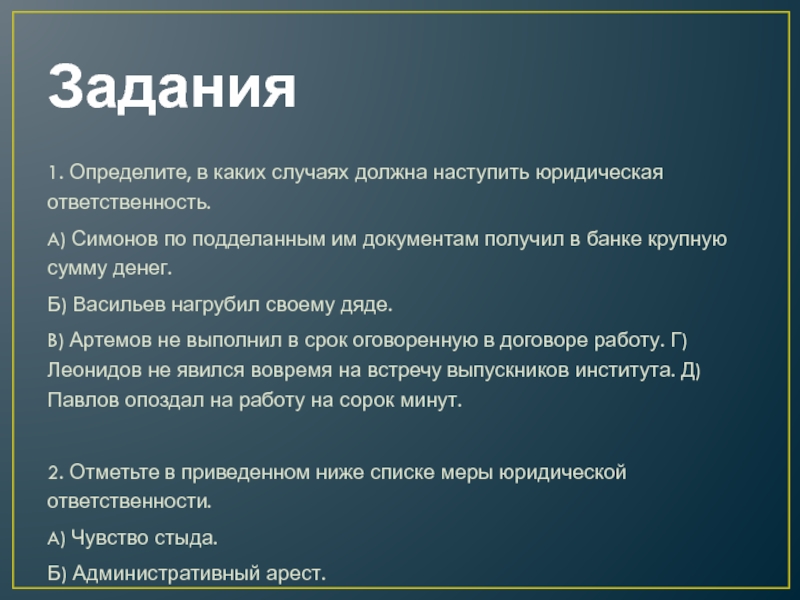 Задания

1. Определите, в каких случаях должна наступить юридическая ответственность.

А) Симонов по подделанным им документам получил в банке крупную сумму денег.

Б) Васильев нагрубил своему дяде.

В) Артемов не выполнил в срок оговоренную в договоре работу. Г) Леонидов не явился вовремя на встречу выпускников института. Д) Павлов опоздал на работу на сорок минут.

2. Отметьте в приведенном ниже списке меры юридической ответственности.

А) Чувство стыда.

Б) Административный арест.